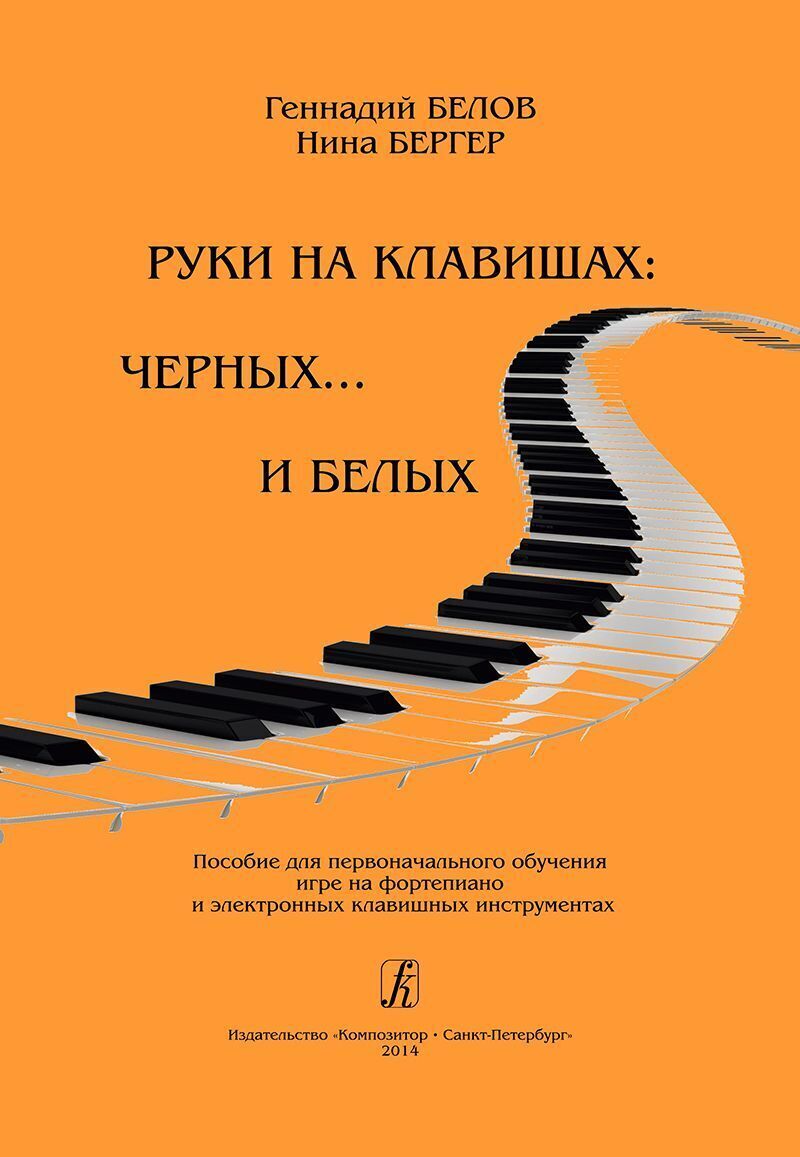 Геннадий БЕЛОВ
Нина БЕРГЕР

РУКИ НА КЛАВИШАХ:
ЧЕРНЫХ...
И БЕЛЫХ

Пособие для первоначального обучения игре на фортепиано и электронных клавишных инструментах

Издательство «Композитор • Санкт-Петербург»
2014